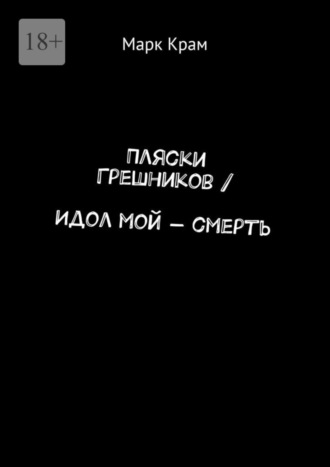 18+

Марк Крам

ПЛЯСКИ ГРЕШНИКОВ /

ИДОЛ МОЙ — СМЕРТЬ